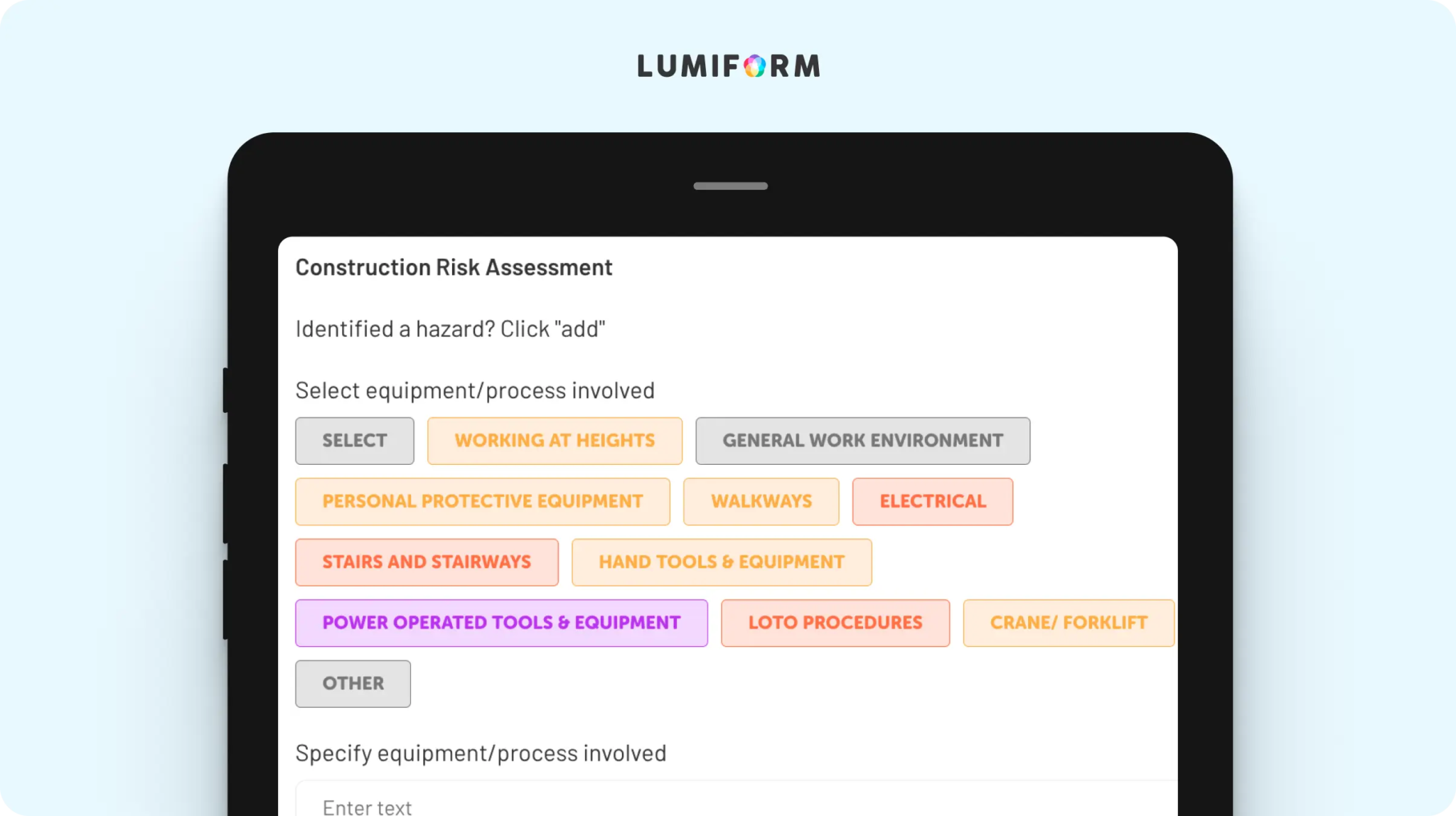 LUMIFORM

Construction Risk Assessment

Identified a hazard? Click "add"

Select equipment/process involved

SELECT
WORKING AT HEIGHTS
GENERAL WORK ENVIRONMENT
PERSONAL PROTECTIVE EQUIPMENT
WALKWAYS
ELECTRICAL
STAIRS AND STAIRWAYS
HAND TOOLS & EQUIPMENT
POWER OPERATED TOOLS & EQUIPMENT
LOTO PROCEDURES
CRANE/ FORKLIFT
OTHER

Specify equipment/process involved

Enter text